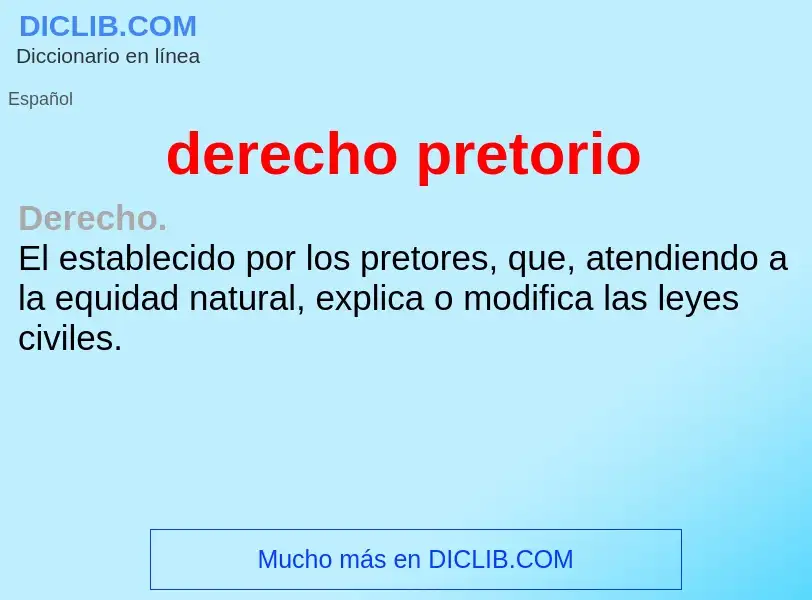 DICLIB.COM
Diccionario en línea

Español

derecho pretorio

Derecho.
El establecido por los pretores, que, atendiendo a la equidad natural, explica o modifica las leyes civiles.

Mucho más en DICLIB.COM